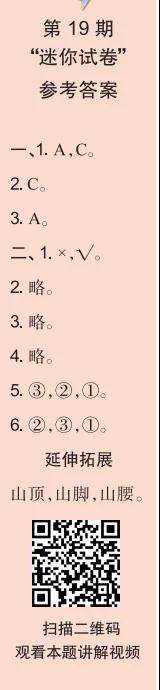 第 19 期
“迷你试卷”
参考答案

一、1. A，C。

2. C。

3. A。

二、1. ×，√。

2. 略。

3. 略。

4. 略。

5. ③，②，①。

6. ②，③，①。

延伸拓展

山顶，山脚，山腰。

扫描二维码
观看本题讲解视频